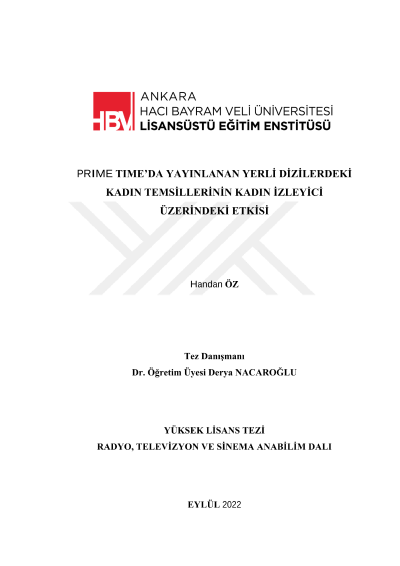 HBV ANKARA
HACI BAYRAM VELİ ÜNİVERSİTESİ
LİSANSÜSTÜ EĞİTİM ENSTİTÜSÜ

PRIME TIME'DA YAYINLANAN YERLİ DİZİLERDEKİ KADIN TEMSİLLERİNİN KADIN İZLEYİCİ ÜZERİNDEKİ ETKİSİ

Handan ÖZ

Tez Danışmanı
Dr. Öğretim Üyesi Derya NACAROĞLU

YÜKSEK LİSANS TEZİ
RADYO, TELEVİZYON VE SİNEMA ANABİLİM DALI

EYLÜL 2022